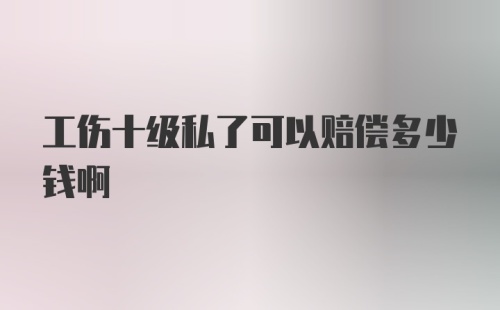 工伤十级私了可以赔偿多少钱啊